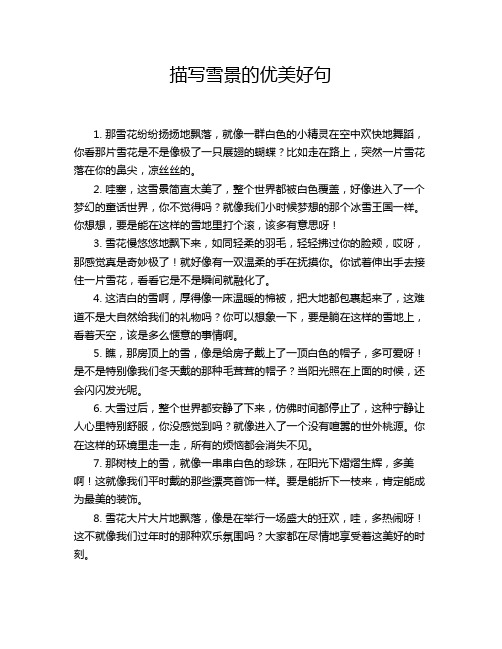 描写雪景的优美好句

1. 那雪花纷纷扬扬地飘落，就像一群白色的小精灵在空中欢快地舞蹈，你看那片雪花是不是像极了一只展翅的蝴蝶？比如走在路上，突然一片雪花落在你的鼻尖，凉丝丝的。

2. 哇塞，这雪景简直太美了，整个世界都被白色覆盖，好像进入了一个梦幻的童话世界，你不觉得吗？就像我们小时候梦想的那个冰雪王国一样。你想想，要是能在这样的雪地里打个滚，该多有意思呀！

3. 雪花慢悠悠地飘下来，如同轻柔的羽毛，轻轻拂过你的脸颊，哎呀，那感觉真是奇妙极了！就好像有一双温柔的手在抚摸你。你试着伸出手去接住一片雪花，看看它是不是瞬间就融化了。

4. 这洁白的雪啊，厚得像一床温暖的棉被，把大地都包裹起来了，这难道不是大自然给我们的礼物吗？你可以想象一下，要是躺在这样的雪地上，看着天空，该是多么惬意的事情啊。

5. 瞧，那房顶上的雪，像是给房子戴上了一顶白色的帽子，多可爱呀！是不是特别像我们冬天戴的那种毛茸茸的帽子？当阳光照在上面的时候，还会闪闪发光呢。

6. 大雪过后，整个世界都安静了下来，仿佛时间都停止了，这种宁静让人心里特别舒服，你没感觉到吗？就像进入了一个没有喧嚣的世外桃源。你在这样的环境里走一走，所有的烦恼都会消失不见。

7. 那树枝上的雪，就像一串串白色的珍珠，在阳光下熠熠生辉，多美啊！这就像我们平时戴的那些漂亮首饰一样。要是能折下一枝来，肯定能成为最美的装饰。

8. 雪花大片大片地飘落，像是在举行一场盛大的狂欢，哇，多热闹呀！这不就像我们过年时的那种欢乐氛围吗？大家都在尽情地享受着这美好的时刻。